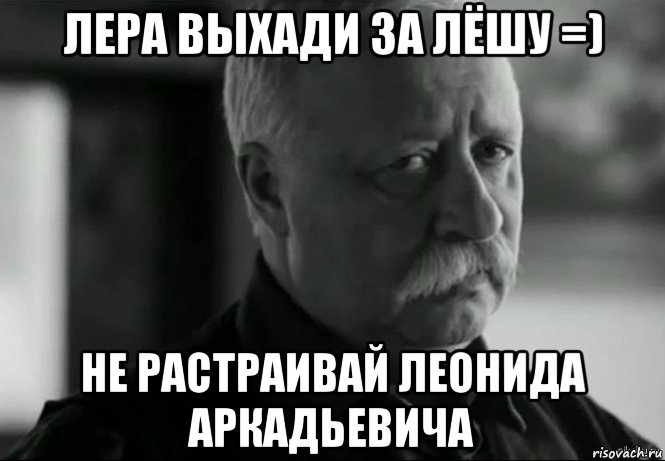 ЛЕРА ВЫХАДИ ЗА ЛЁШУ =)

НЕ РАСТРАИВАЙ ЛЕОНИДА АРКАДЬЕВИЧА

risovach.ru